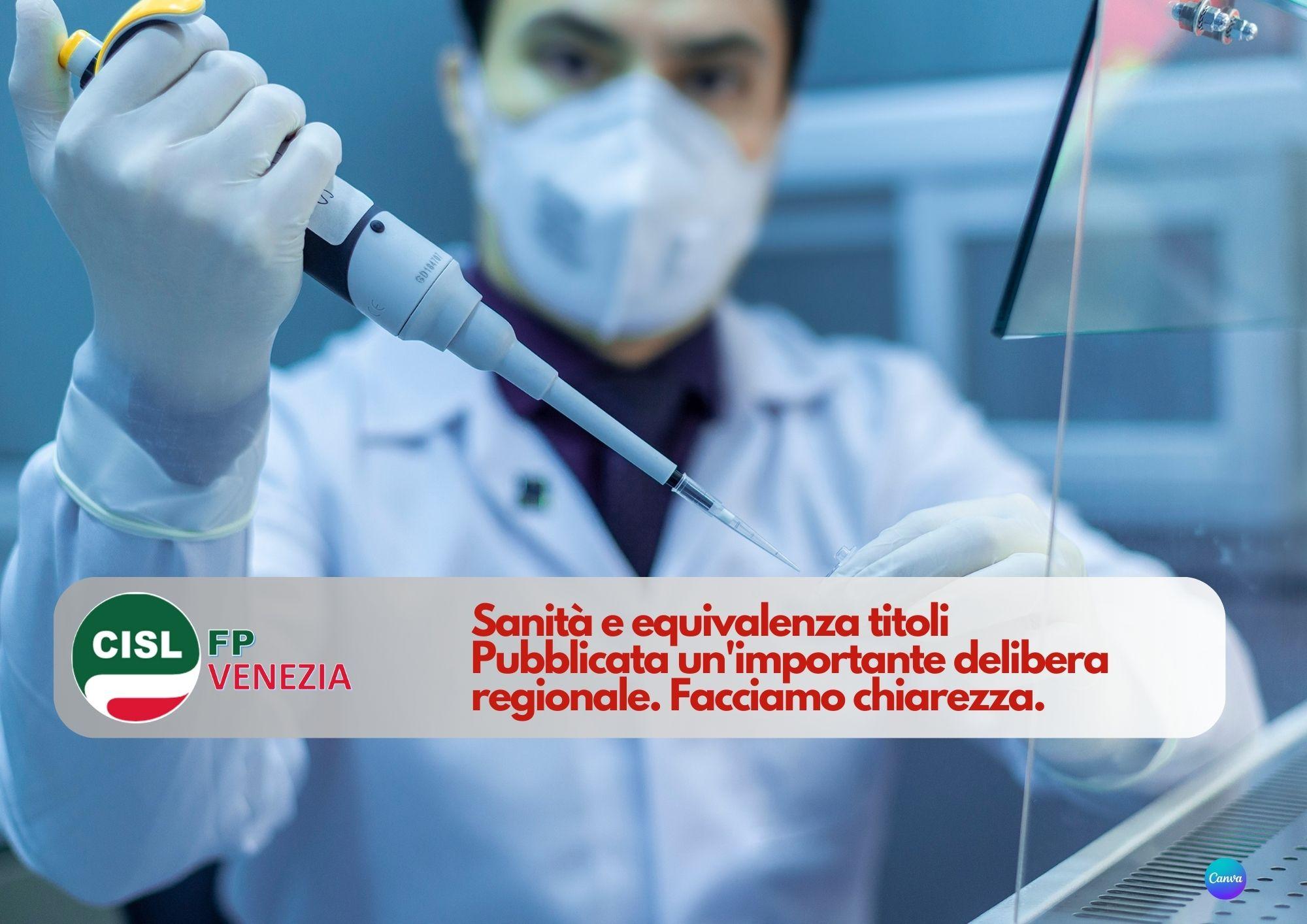 CISL FP VENEZIA

Sanità e equivalenza titoli
Pubblicata un'importante delibera regionale. Facciamo chiarezza.

Canva